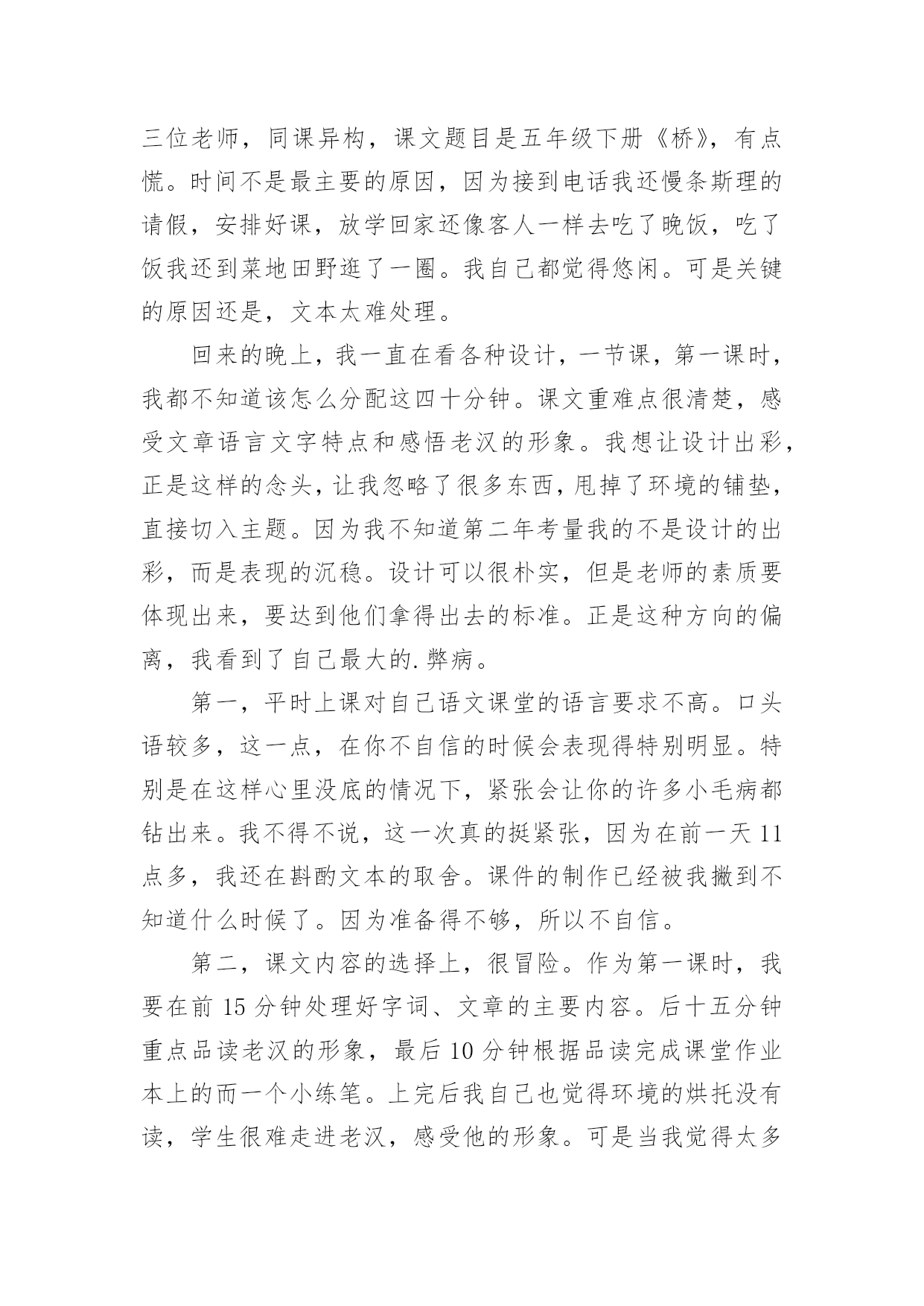 三位老师，同课异构，课文题目是五年级下册《桥》，有点慌。时间不是最主要的原因，因为接到电话我还慢条斯理的请假，安排好课，放学回家还像客人一样去吃了晚饭，吃了饭我还到菜地田野逛了一圈。我自己都觉得悠闲。可是关键的原因还是，文本太难处理。

回来的晚上，我一直在看各种设计，一节课，第一课时，我都不知道该怎么分配这四十分钟。课文重难点很清楚，感受文章语言文字特点和感悟老汉的形象。我想让设计出彩，正是这样的念头，让我忽略了很多东西，甩掉了环境的铺垫，直接切入主题。因为我不知道第二年考量我的不是设计的出彩，而是表现的沉稳。设计可以很朴实，但是老师的素质要体现出来，要达到他们拿得出去的标准。正是这种方向的偏离，我看到了自己最大的.弊病。

第一，平时上课对自己语文课堂的语言要求不高。口头语较多，这一点，在你不自信的时候会表现得特别明显。特别是在这样心里没底的情况下，紧张会让你的许多小毛病都钻出来。我不得不说，这一次真的挺紧张，因为在前一天11点多，我还在斟酌文本的取舍。课件的制作已经被我撇到不知道什么时候了。因为准备得不够，所以不自信。

第二，课文内容的选择上，很冒险。作为第一课时，我要在前15分钟处理好字词、文章的主要内容。后十五分钟重点品读老汉的形象，最后10分钟根据品读完成课堂作业本上的而一个小练笔。上完后我自己也觉得环境的烘托没有读，学生很难走进老汉，感受他的形象。可是当我觉得太多